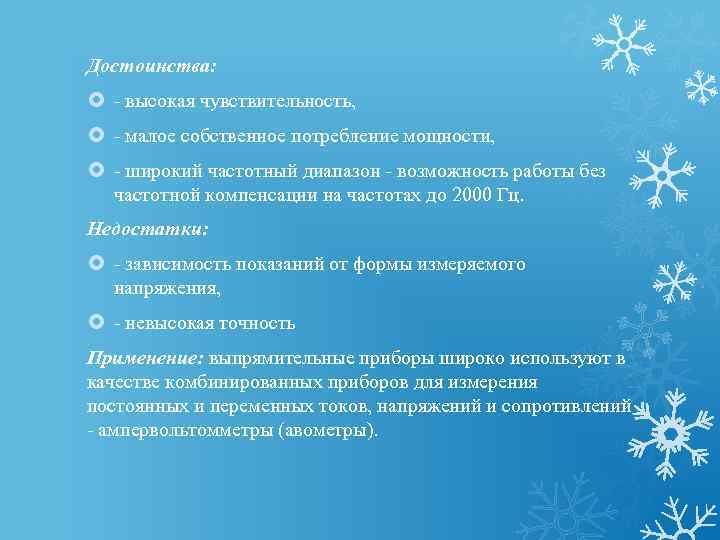 Достоинства:

- высокая чувствительность,

- малое собственное потребление мощности,

- широкий частотный диапазон - возможность работы без частотной компенсации на частотах до 2000 Гц.

Недостатки:

- зависимость показаний от формы измеряемого напряжения,

- невысокая точность

Применение: выпрямительные приборы широко используют в качестве комбинированных приборов для измерения постоянных и переменных токов, напряжений и сопротивлений - ампервольтомметры (авометры).